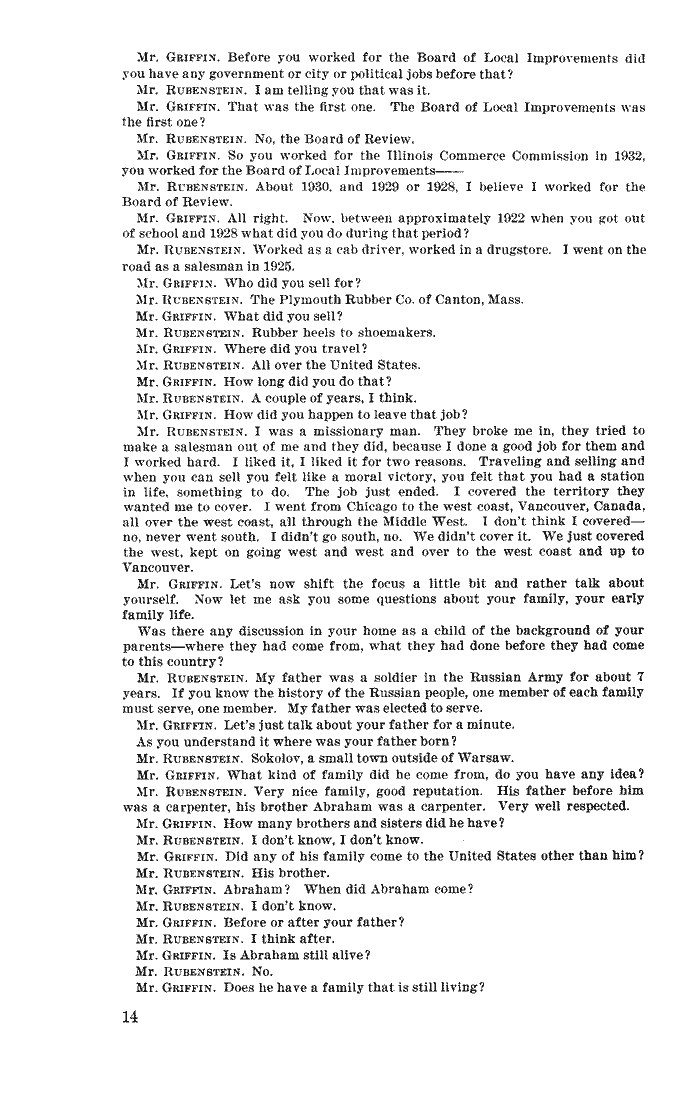 Mr. GRIFFIN. Before you worked for the Board of Local Improvements did you have any government or city or political jobs before that?

Mr. RUBENSTEIN. I am telling you that was it.

Mr. GRIFFIN. That was the first one. The Board of Local Improvements was the first one?

Mr. RUBENSTEIN. No, the Board of Review.

Mr. GRIFFIN. So you worked for the Illinois Commerce Commission in 1932, you worked for the Board of Local Improvements——

Mr. RUBENSTEIN. About 1930. and 1929 or 1928, I believe I worked for the Board of Review.

Mr. GRIFFIN. All right. Now, between approximately 1922 when you got out of school and 1928 what did you do during that period?

Mr. RUBENSTEIN. Worked as a cab driver, worked in a drugstore. I went on the road as a salesman in 1925.

Mr. GRIFFIN. Who did you sell for?

Mr. RUBENSTEIN. The Plymouth Rubber Co. of Canton, Mass.

Mr. GRIFFIN. What did you sell?

Mr. RUBENSTEIN. Rubber heels to shoemakers.

Mr. GRIFFIN. Where did you travel?

Mr. RUBENSTEIN. All over the United States.

Mr. GRIFFIN. How long did you do that?

Mr. RUBENSTEIN. A couple of years, I think.

Mr. GRIFFIN. How did you happen to leave that job?

Mr. RUBENSTEIN. I was a missionary man. They broke me in, they tried to make a salesman out of me and they did, because I done a good job for them and I worked hard. I liked it, I liked it for two reasons. Traveling and selling and when you can sell you felt like a moral victory, you felt that you had a station in life, something to do. The job just ended. I covered the territory they wanted me to cover. I went from Chicago to the west coast, Vancouver, Canada, all over the west coast, all through the Middle West. I don't think I covered—no, never went south. I didn't go south, no. We didn't cover it. We just covered the west, kept on going west and west and over to the west coast and up to Vancouver.

Mr. GRIFFIN. Let's now shift the focus a little bit and rather talk about yourself. Now let me ask you some questions about your family, your early family life.

Was there any discussion in your home as a child of the background of your parents—where they had come from, what they had done before they had come to this country?

Mr. RUBENSTEIN. My father was a soldier in the Russian Army for about 7 years. If you know the history of the Russian people, one member of each family must serve, one member. My father was elected to serve.

Mr. GRIFFIN. Let's just talk about your father for a minute.

As you understand it where was your father born?

Mr. RUBENSTEIN. Sokolov, a small town outside of Warsaw.

Mr. GRIFFIN. What kind of family did he come from, do you have any idea?

Mr. RUBENSTEIN. Very nice family, good reputation. His father before him was a carpenter, his brother Abraham was a carpenter. Very well respected.

Mr. GRIFFIN. How many brothers and sisters did he have?

Mr. RUBENSTEIN. I don't know, I don't know.

Mr. GRIFFIN. Did any of his family come to the United States other than him?

Mr. RUBENSTEIN. His brother.

Mr. GRIFFIN. Abraham? When did Abraham come?

Mr. RUBENSTEIN. I don't know.

Mr. GRIFFIN. Before or after your father?

Mr. RUBENSTEIN. I think after.

Mr. GRIFFIN. Is Abraham still alive?

Mr. RUBENSTEIN. No.

Mr. GRIFFIN. Does he have a family that is still living?

14